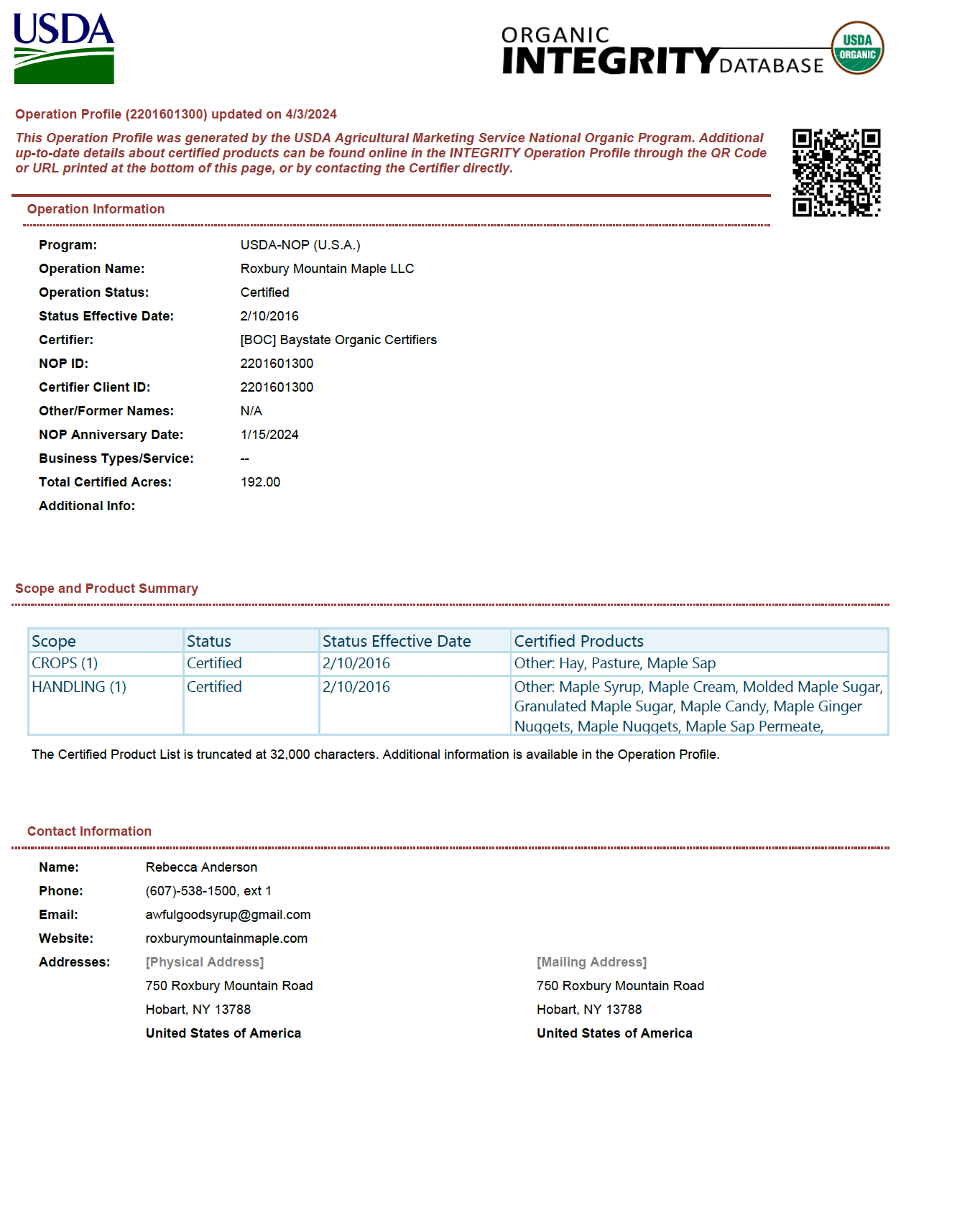 USDA

ORGANIC INTEGRITY DATABASE

USDA ORGANIC

Operation Profile (2201601300) updated on 4/3/2024

This Operation Profile was generated by the USDA Agricultural Marketing Service National Organic Program. Additional up-to-date details about certified products can be found online in the INTEGRITY Operation Profile through the QR Code or URL printed at the bottom of this page, or by contacting the Certifier directly.

Operation Information

Program: USDA-NOP (U.S.A.)
Operation Name: Roxbury Mountain Maple LLC
Operation Status: Certified
Status Effective Date: 2/10/2016
Certifier: [BOC] Baystate Organic Certifiers
NOP ID: 2201601300
Certifier Client ID: 2201601300
Other/Former Names: N/A
NOP Anniversary Date: 1/15/2024
Business Types/Service: --
Total Certified Acres: 192.00
Additional Info:

Scope and Product Summary

| Scope | Status | Status Effective Date | Certified Products |
|---|---|---|---|
| CROPS (1) | Certified | 2/10/2016 | Other: Hay, Pasture, Maple Sap |
| HANDLING (1) | Certified | 2/10/2016 | Other: Maple Syrup, Maple Cream, Molded Maple Sugar, Granulated Maple Sugar, Maple Candy, Maple Ginger Nuggets, Maple Nuggets, Maple Sap Permeate, |

The Certified Product List is truncated at 32,000 characters. Additional information is available in the Operation Profile.

Contact Information

Name: Rebecca Anderson
Phone: (607)-538-1500, ext 1
Email: awfulgoodsyrup@gmail.com
Website: roxburymountainmaple.com
Addresses: [Physical Address]
750 Roxbury Mountain Road
Hobart, NY 13788
United States of America

[Mailing Address]
750 Roxbury Mountain Road
Hobart, NY 13788
United States of America